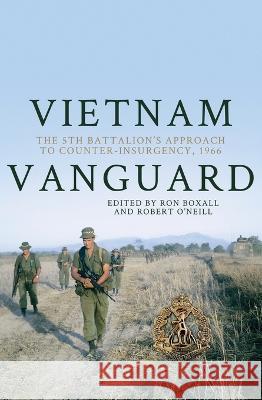 VIETNAM

THE 5TH BATTALION'S APPROACH TO COUNTER-INSURGENCY, 1966

VANGUARD

EDITED BY RON BOXALL AND ROBERT O'NEILL

Kraina Książek